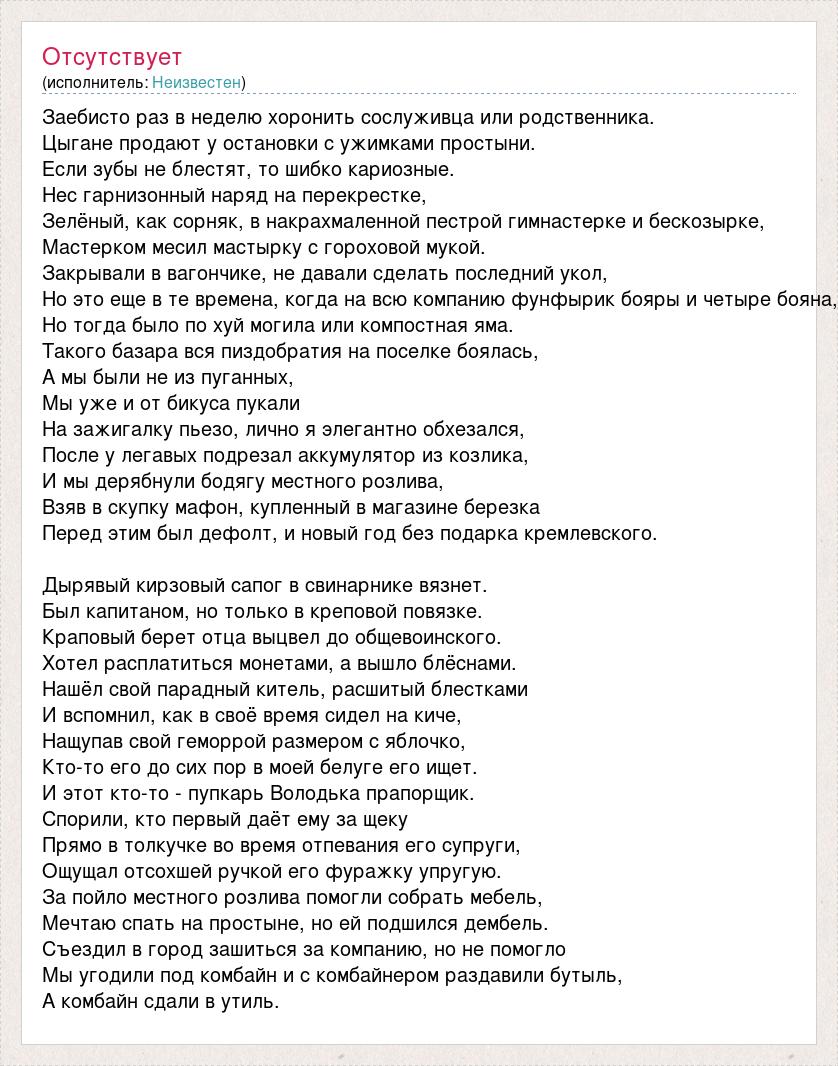 Отсутствует
(исполнитель: Неизвестен)

Заебисто раз в неделю хоронить сослуживца или родственника.
Цыгане продают у остановки с ужимками простыни.
Если зубы не блестят, то шибко кариозные.
Нес гарнизонный наряд на перекрестке,
Зелёный, как сорняк, в накрахмаленной пестрой гимнастерке и бескозырке,
Мастерком месил мастырку с гороховой мукой.
Закрывали в вагончике, не давали сделать последний укол,
Но это еще в те времена, когда на всю компанию фунфырик бояры и четыре бояна,
Но тогда было по хуй могила или компостная яма.
Такого базара вся пиздобратия на поселке боялась,
А мы были не из пуганных,
Мы уже и от бикуса пукали
На зажигалку пьезо, лично я элегантно обхезался,
После у легавых подрезал аккумулятор из козлика,
И мы дерябнули бодягу местного розлива,
Взяв в скупку мафон, купленный в магазине березка
Перед этим был дефолт, и новый год без подарка кремлевского.

Дырявый кирзовый сапог в свинарнике вязнет.
Был капитаном, но только в креповой повязке.
Краповый берет отца выцвел до общевоинского.
Хотел расплатиться монетами, а вышло блёснами.
Нашёл свой парадный китель, расшитый блестками
И вспомнил, как в своё время сидел на киче,
Нащупав свой геморрой размером с яблочко,
Кто-то его до сих пор в моей белуге его ищет.
И этот кто-то - пупкарь Володька прапорщик.
Спорили, кто первый даёт ему за щеку
Прямо в толкучке во время отпевания его супруги,
Ощущал отсохшей ручкой его фуражку упругую.
За пойло местного розлива помогли собрать мебель,
Мечтаю спать на простыне, но ей подшился дембель.
Съездил в город зашиться за компанию, но не помогло
Мы угодили под комбайн и с комбайнером раздавили бутыль,
А комбайн сдали в утиль.